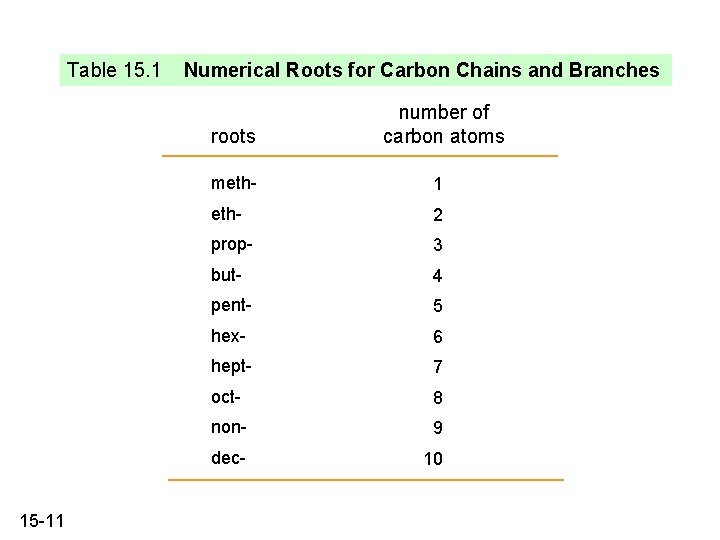 Table 15.1 Numerical Roots for Carbon Chains and Branches

| roots | number of carbon atoms |
|---|---|
| meth- | 1 |
| eth- | 2 |
| prop- | 3 |
| but- | 4 |
| pent- | 5 |
| hex- | 6 |
| hept- | 7 |
| oct- | 8 |
| non- | 9 |
| dec- | 10 |

15-11